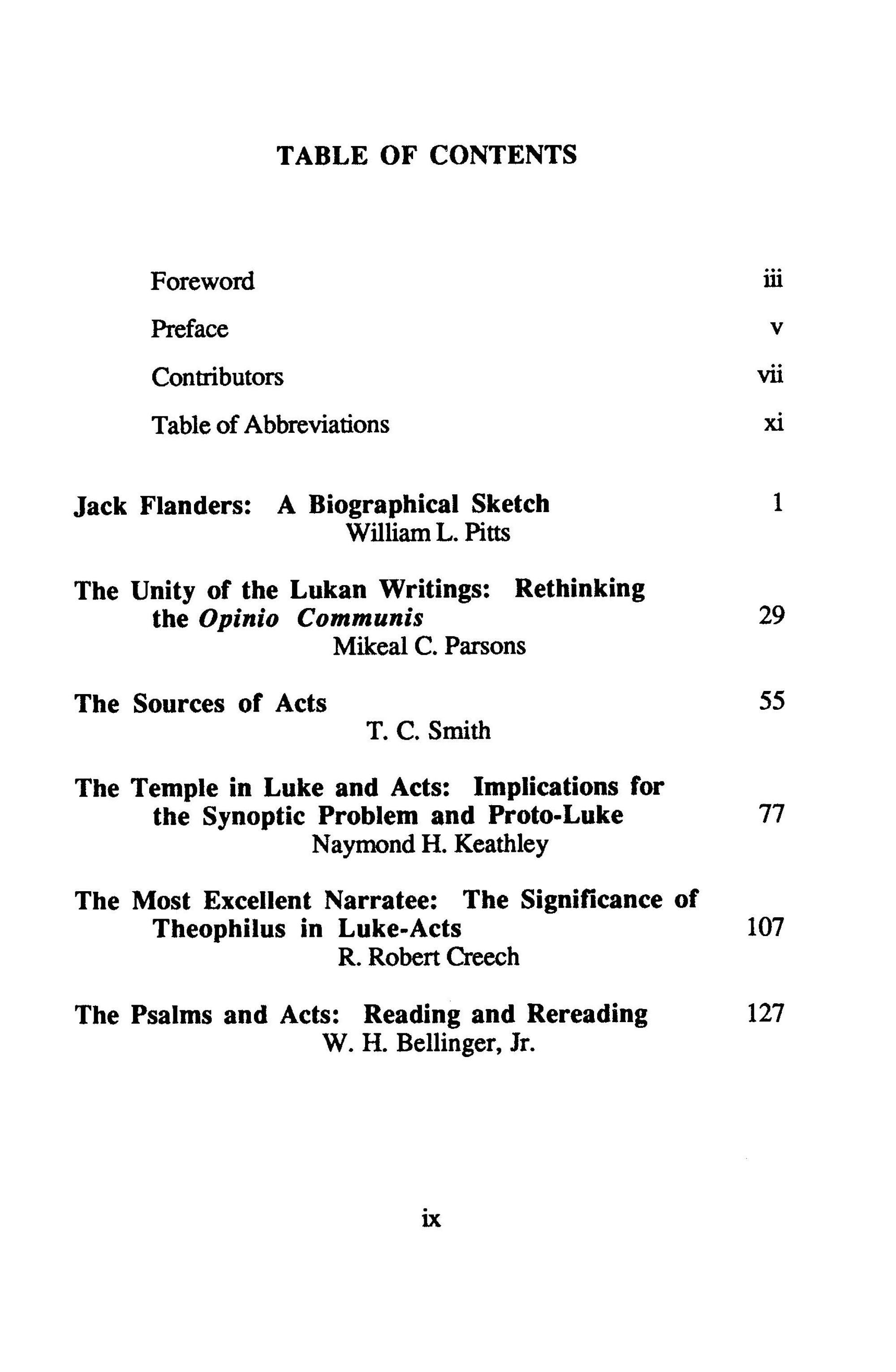 TABLE OF CONTENTS

Foreword iii

Preface v

Contributors vii

Table of Abbreviations xi

Jack Flanders: A Biographical Sketch 1
William L. Pitts

The Unity of the Lukan Writings: Rethinking the Opinio Communis 29
Mikeal C. Parsons

The Sources of Acts 55
T. C. Smith

The Temple in Luke and Acts: Implications for the Synoptic Problem and Proto-Luke 77
Naymond H. Keathley

The Most Excellent Narratee: The Significance of Theophilus in Luke-Acts 107
R. Robert Creech

The Psalms and Acts: Reading and Rereading 127
W. H. Bellinger, Jr.

ix